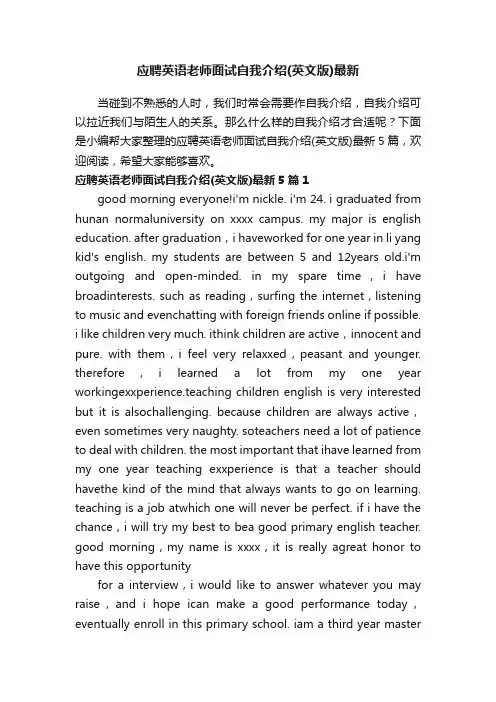 应聘英语老师面试自我介绍(英文版)最新

当碰到不熟悉的人时，我们时常会需要作自我介绍，自我介绍可以拉近我们与陌生人的关系。那么什么样的自我介绍才合适呢？下面是小编帮大家整理的应聘英语老师面试自我介绍(英文版)最新 5 篇，欢迎阅读，希望大家能够喜欢。

应聘英语老师面试自我介绍(英文版)最新 5 篇 1

good morning everyone!i'm nickle. i'm 24. i graduated from hunan normaluniversity on xxxx campus. my major is english education. after graduation，i haveworked for one year in li yang kid's english. my students are between 5 and 12years old.i'm outgoing and open-minded. in my spare time，i have broadinterests. such as reading，surfing the internet，listening to music and evenchatting with foreign friends online if possible. i like children very much. ithink children are active，innocent and pure. with them，i feel very relaxxed，peasant and younger. therefore，i learned a lot from my one year workingexxperience.teaching children english is very interested but it is alsochallenging. because children are always active，even sometimes very naughty. soteachers need a lot of patience to deal with children. the most important that ihave learned from my one year teaching exxperience is that a teacher should havethe kind of the mind that always wants to go on learning. teaching is a job atwhich one will never be perfect. if i have the chance，i will try my best to bea good primary english teacher. good morning，my name is xxxx，it is really agreat honor to have this opportunity

for a interview，i would like to answer whatever you may raise，and i hope ican make a good performance today，eventually enroll in this primary school. iam a third year master